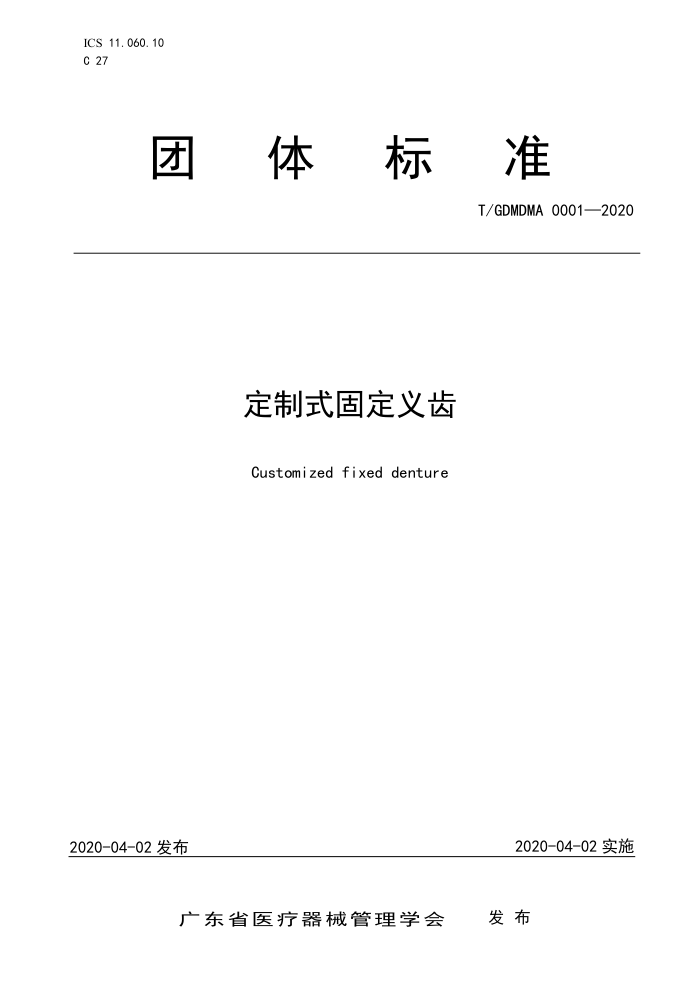 ICS 11.060.10
C 27

团 体 标 准

T/GDMDMA 0001—2020

定制式固定义齿

Customized fixed denture

2020-04-02 发布

2020-04-02 实施

广东省医疗器械管理学会 发 布